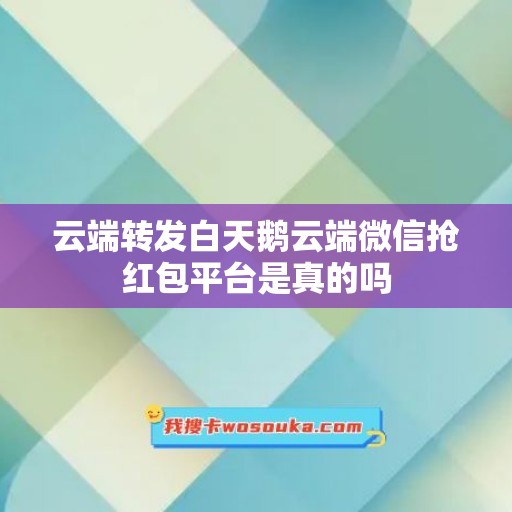 云端转发白天鹅云端微信抢红包平台是真的吗

我搜卡wosouka.com